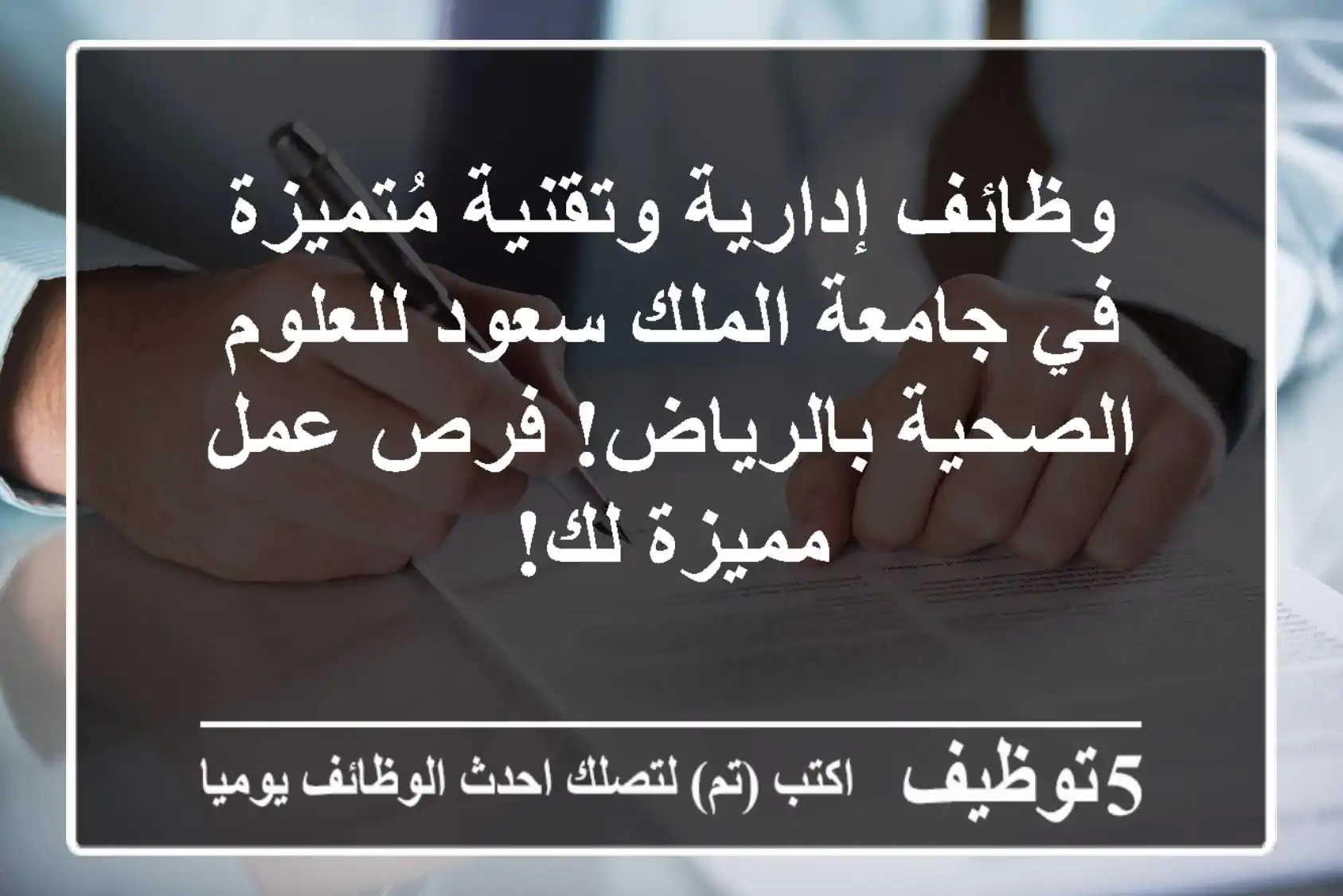 وظائف إدارية وتقنية مُتميزة في جامعة الملك سعود للعلوم الصحية بالرياض! فرص عمل مميزة لك!

5توظيف اكتب (تم) لتصلك احدث الوظائف يوميا